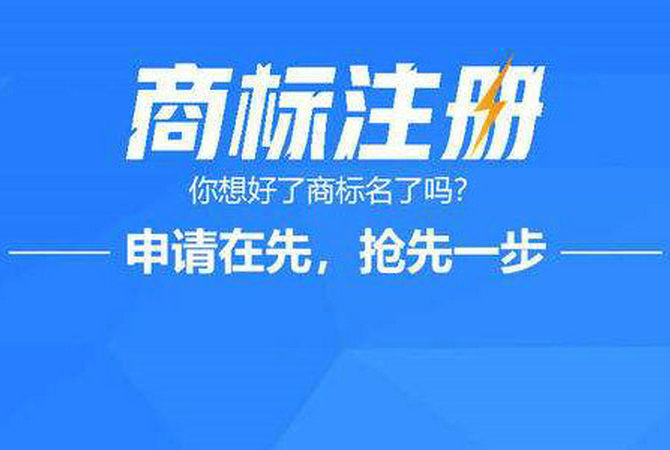 商标注册

你想好了商标名了吗?

申请在先，抢先一步